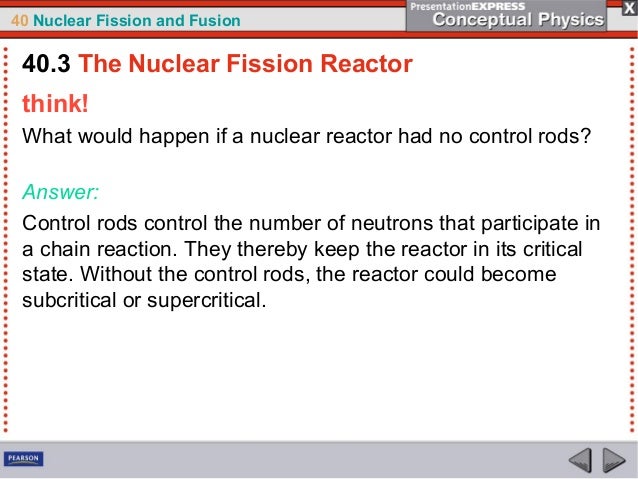 40 Nuclear Fission and Fusion

PresentationEXPRESS
Conceptual Physics

X

40.3 The Nuclear Fission Reactor

think!

What would happen if a nuclear reactor had no control rods?

Answer:

Control rods control the number of neutrons that participate in a chain reaction. They thereby keep the reactor in its critical state. Without the control rods, the reactor could become subcritical or supercritical.

PEARSON